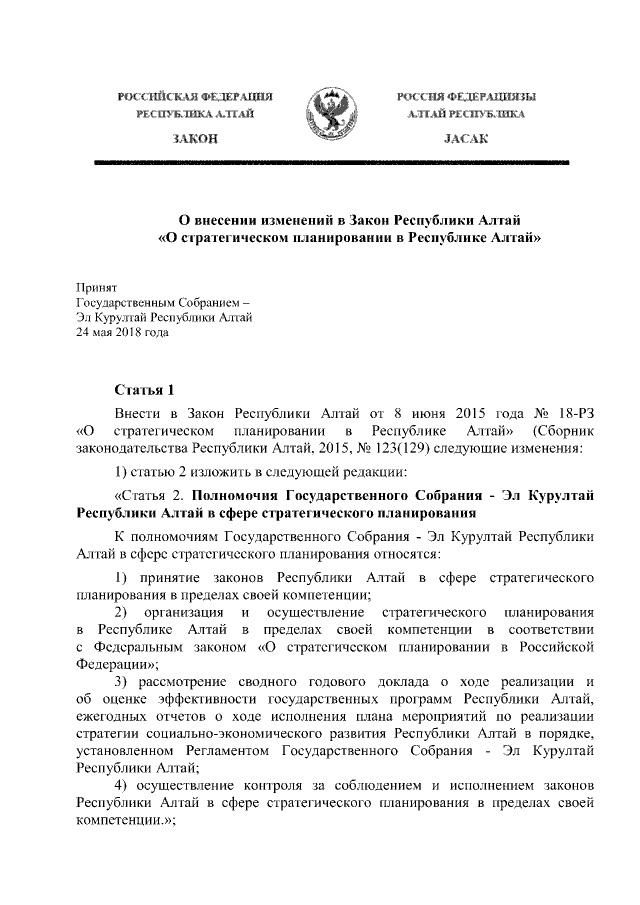 РОССИЙСКАЯ ФЕДЕРАЦИЯ
РЕСПУБЛИКА АЛТАЙ

ЗАКОН

РОССИЯ ФЕДЕРАЦИЯЗЫ
АЛТАЙ РЕСПУБЛИКА

JАСАК

О внесении изменений в Закон Республики Алтай «О стратегическом планировании в Республике Алтай»

Принят
Государственным Собранием –
Эл Курултай Республики Алтай
24 мая 2018 года

Статья 1

Внести в Закон Республики Алтай от 8 июня 2015 года № 18-РЗ «О стратегическом планировании в Республике Алтай» (Сборник законодательства Республики Алтай, 2015, № 123(129) следующие изменения:

1) статью 2 изложить в следующей редакции:

«Статья 2. Полномочия Государственного Собрания - Эл Курултай Республики Алтай в сфере стратегического планирования

К полномочиям Государственного Собрания - Эл Курултай Республики Алтай в сфере стратегического планирования относятся:

1) принятие законов Республики Алтай в сфере стратегического планирования в пределах своей компетенции;

2) организация и осуществление стратегического планирования в Республике Алтай в пределах своей компетенции в соответствии с Федеральным законом «О стратегическом планировании в Российской Федерации»;

3) рассмотрение сводного годового доклада о ходе реализации и об оценке эффективности государственных программ Республики Алтай, ежегодных отчетов о ходе исполнения плана мероприятий по реализации стратегии социально-экономического развития Республики Алтай в порядке, установленном Регламентом Государственного Собрания - Эл Курултай Республики Алтай;

4) осуществление контроля за соблюдением и исполнением законов Республики Алтай в сфере стратегического планирования в пределах своей компетенции.»;